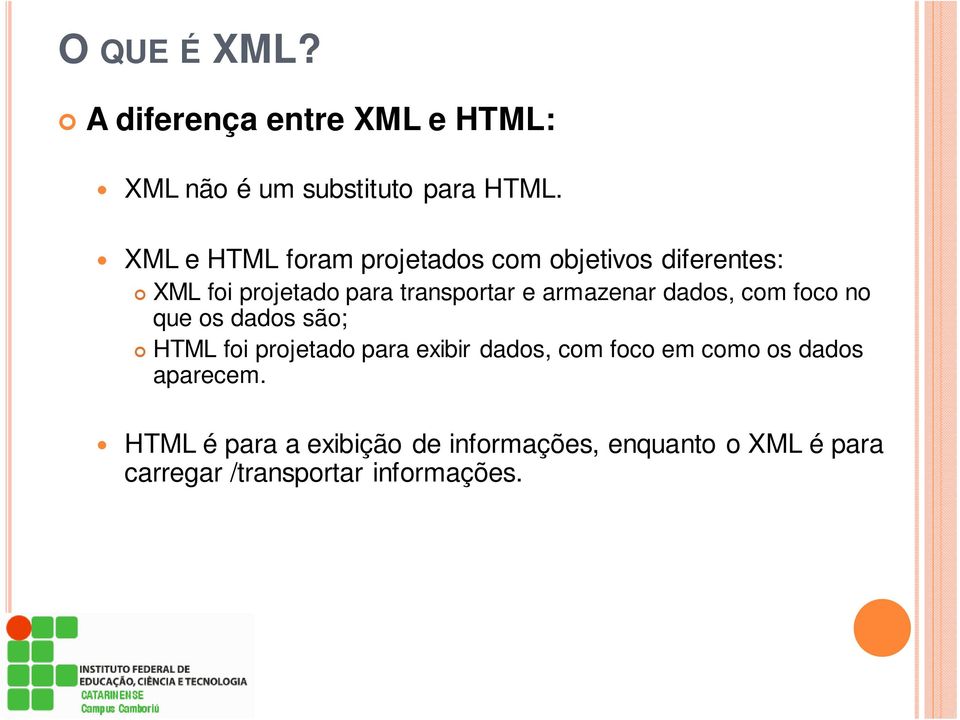 O QUE É XML?

A diferença entre XML e HTML:

XML não é um substituto para HTML.

XML e HTML foram projetados com objetivos diferentes:

XML foi projetado para transportar e armazenar dados, com foco no que os dados são;

HTML foi projetado para exibir dados, com foco em como os dados aparecem.

HTML é para a exibição de informações, enquanto o XML é para carregar /transportar informações.

INSTITUTO FEDERAL DE EDUCAÇÃO, CIÊNCIA E TECNOLOGIA
CATARINENSE
Campus Camboriú